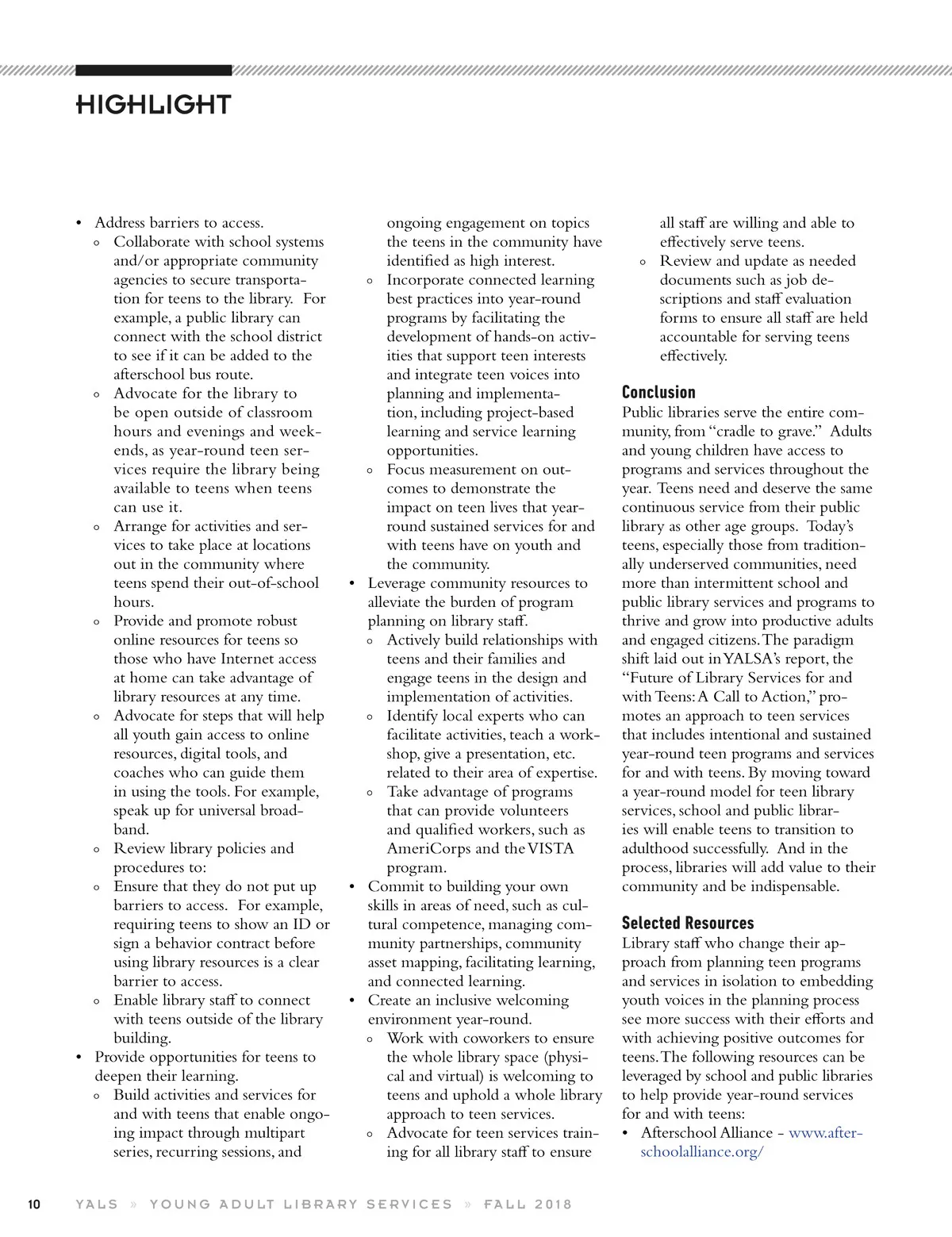 HIGHLIGHT

• Address barriers to access.
◦ Collaborate with school systems and/or appropriate community agencies to secure transportation for teens to the library. For example, a public library can connect with the school district to see if it can be added to the afterschool bus route.
◦ Advocate for the library to be open outside of classroom hours and evenings and weekends, as year-round teen services require the library being available to teens when teens can use it.
◦ Arrange for activities and services to take place at locations out in the community where teens spend their out-of-school hours.
◦ Provide and promote robust online resources for teens so those who have Internet access at home can take advantage of library resources at any time.
◦ Advocate for steps that will help all youth gain access to online resources, digital tools, and coaches who can guide them in using the tools. For example, speak up for universal broadband.
◦ Review library policies and procedures to:
◦ Ensure that they do not put up barriers to access. For example, requiring teens to show an ID or sign a behavior contract before using library resources is a clear barrier to access.
◦ Enable library staff to connect with teens outside of the library building.
• Provide opportunities for teens to deepen their learning.
◦ Build activities and services for and with teens that enable ongoing impact through multipart series, recurring sessions, and ongoing engagement on topics the teens in the community have identified as high interest.
◦ Incorporate connected learning best practices into year-round programs by facilitating the development of hands-on activities that support teen interests and integrate teen voices into planning and implementation, including project-based learning and service learning opportunities.
◦ Focus measurement on outcomes to demonstrate the impact on teen lives that year-round sustained services for and with teens have on youth and the community.
• Leverage community resources to alleviate the burden of program planning on library staff.
◦ Actively build relationships with teens and their families and engage teens in the design and implementation of activities.
◦ Identify local experts who can facilitate activities, teach a workshop, give a presentation, etc. related to their area of expertise.
◦ Take advantage of programs that can provide volunteers and qualified workers, such as AmeriCorps and the VISTA program.
• Commit to building your own skills in areas of need, such as cultural competence, managing community partnerships, community asset mapping, facilitating learning, and connected learning.
• Create an inclusive welcoming environment year-round.
◦ Work with coworkers to ensure the whole library space (physical and virtual) is welcoming to teens and uphold a whole library approach to teen services.
◦ Advocate for teen services training for all library staff to ensure all staff are willing and able to effectively serve teens.
◦ Review and update as needed documents such as job descriptions and staff evaluation forms to ensure all staff are held accountable for serving teens effectively.

Conclusion
Public libraries serve the entire community, from “cradle to grave.” Adults and young children have access to programs and services throughout the year. Teens need and deserve the same continuous service from their public library as other age groups. Today’s teens, especially those from traditionally underserved communities, need more than intermittent school and public library services and programs to thrive and grow into productive adults and engaged citizens. The paradigm shift laid out in YALSA’s report, the “Future of Library Services for and with Teens: A Call to Action,” promotes an approach to teen services that includes intentional and sustained year-round teen programs and services for and with teens. By moving toward a year-round model for teen library services, school and public libraries will enable teens to transition to adulthood successfully. And in the process, libraries will add value to their community and be indispensable.

Selected Resources
Library staff who change their approach from planning teen programs and services in isolation to embedding youth voices in the planning process see more success with their efforts and with achieving positive outcomes for teens. The following resources can be leveraged by school and public libraries to help provide year-round services for and with teens:
• Afterschool Alliance - www.afterschoolalliance.org/

10 YALS » YOUNG ADULT LIBRARY SERVICES » FALL 2018